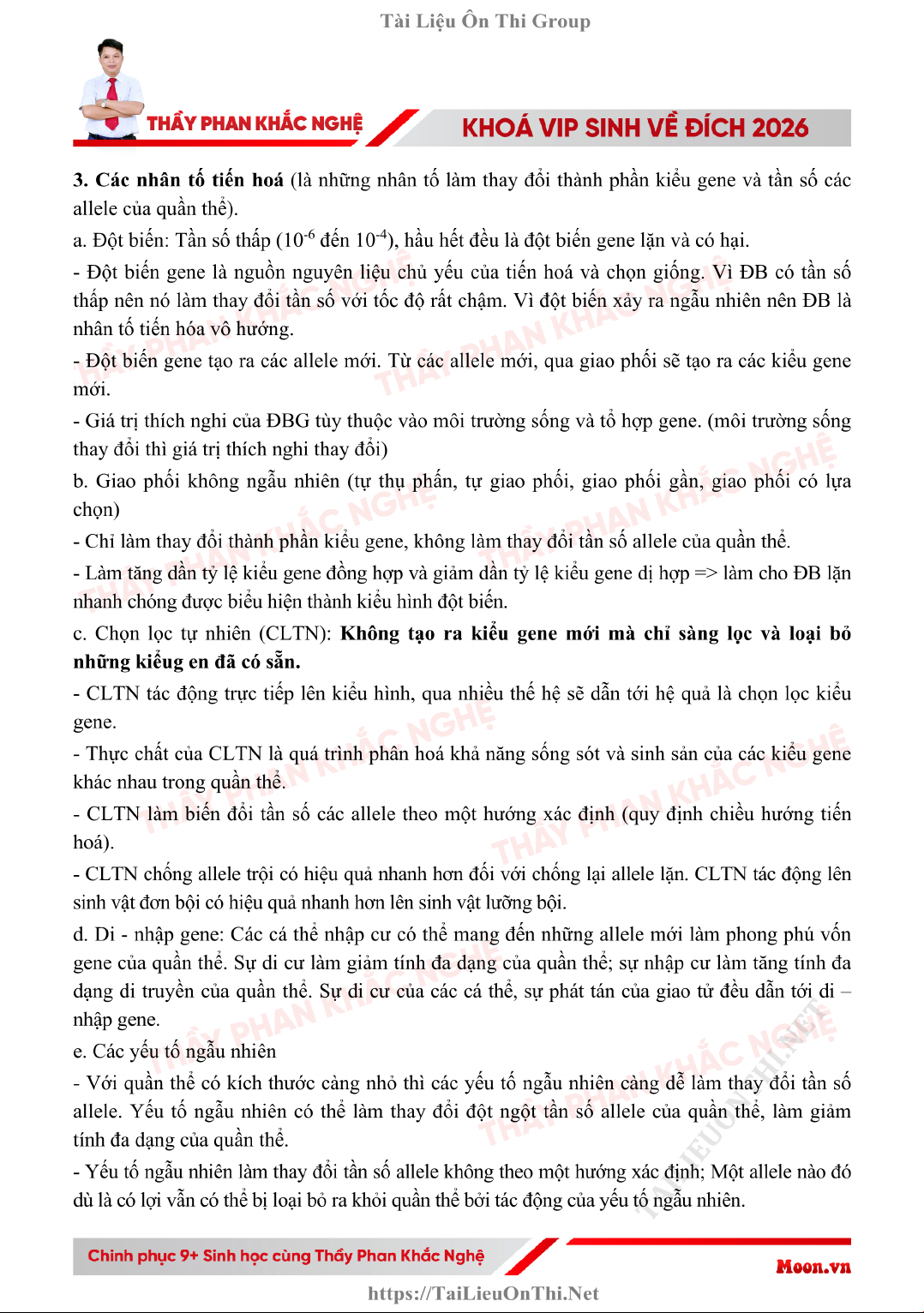 Tài Liệu Ôn Thi Group

THẦY PHAN KHẮC NGHỆ

KHOÁ VIP SINH VỀ ĐÍCH 2026

**3. Các nhân tố tiến hoá** (là những nhân tố làm thay đổi thành phần kiểu gene và tần số các allele của quần thể).

a. Đột biến: Tần số thấp ($10^{-6}$ đến $10^{-4}$), hầu hết đều là đột biến gene lặn và có hại.

- Đột biến gene là nguồn nguyên liệu chủ yếu của tiến hoá và chọn giống. Vì ĐB có tần số thấp nên nó làm thay đổi tần số với tốc độ rất chậm. Vì đột biến xảy ra ngẫu nhiên nên ĐB là nhân tố tiến hóa vô hướng.

- Đột biến gene tạo ra các allele mới. Từ các allele mới, qua giao phối sẽ tạo ra các kiểu gene mới.

- Giá trị thích nghi của ĐBG tùy thuộc vào môi trường sống và tổ hợp gene. (môi trường sống thay đổi thì giá trị thích nghi thay đổi)

b. Giao phối không ngẫu nhiên (tự thụ phấn, tự giao phối, giao phối gần, giao phối có lựa chọn)

- Chỉ làm thay đổi thành phần kiểu gene, không làm thay đổi tần số allele của quần thể.

- Làm tăng dần tỷ lệ kiểu gene đồng hợp và giảm dần tỷ lệ kiểu gene dị hợp => làm cho ĐB lặn nhanh chóng được biểu hiện thành kiểu hình đột biến.

c. Chọn lọc tự nhiên (CLTN): **Không tạo ra kiểu gene mới mà chỉ sàng lọc và loại bỏ những kiểug en đã có sẵn.**

- CLTN tác động trực tiếp lên kiểu hình, qua nhiều thế hệ sẽ dẫn tới hệ quả là chọn lọc kiểu gene.

- Thực chất của CLTN là quá trình phân hoá khả năng sống sót và sinh sản của các kiểu gene khác nhau trong quần thể.

- CLTN làm biến đổi tần số các allele theo một hướng xác định (quy định chiều hướng tiến hoá).

- CLTN chống allele trội có hiệu quả nhanh hơn đối với chống lại allele lặn. CLTN tác động lên sinh vật đơn bội có hiệu quả nhanh hơn lên sinh vật lưỡng bội.

d. Di - nhập gene: Các cá thể nhập cư có thể mang đến những allele mới làm phong phú vốn gene của quần thể. Sự di cư làm giảm tính đa dạng của quần thể; sự nhập cư làm tăng tính đa dạng di truyền của quần thể. Sự di cư của các cá thể, sự phát tán của giao tử đều dẫn tới di – nhập gene.

e. Các yếu tố ngẫu nhiên

- Với quần thể có kích thước càng nhỏ thì các yếu tố ngẫu nhiên càng dễ làm thay đổi tần số allele. Yếu tố ngẫu nhiên có thể làm thay đổi đột ngột tần số allele của quần thể, làm giảm tính đa dạng của quần thể.

- Yếu tố ngẫu nhiên làm thay đổi tần số allele không theo một hướng xác định; Một allele nào đó dù là có lợi vẫn có thể bị loại bỏ ra khỏi quần thể bởi tác động của yếu tố ngẫu nhiên.

Chinh phục 9+ Sinh học cùng Thầy Phan Khắc Nghệ

Moon.vn

https://TaiLieuOnThi.Net